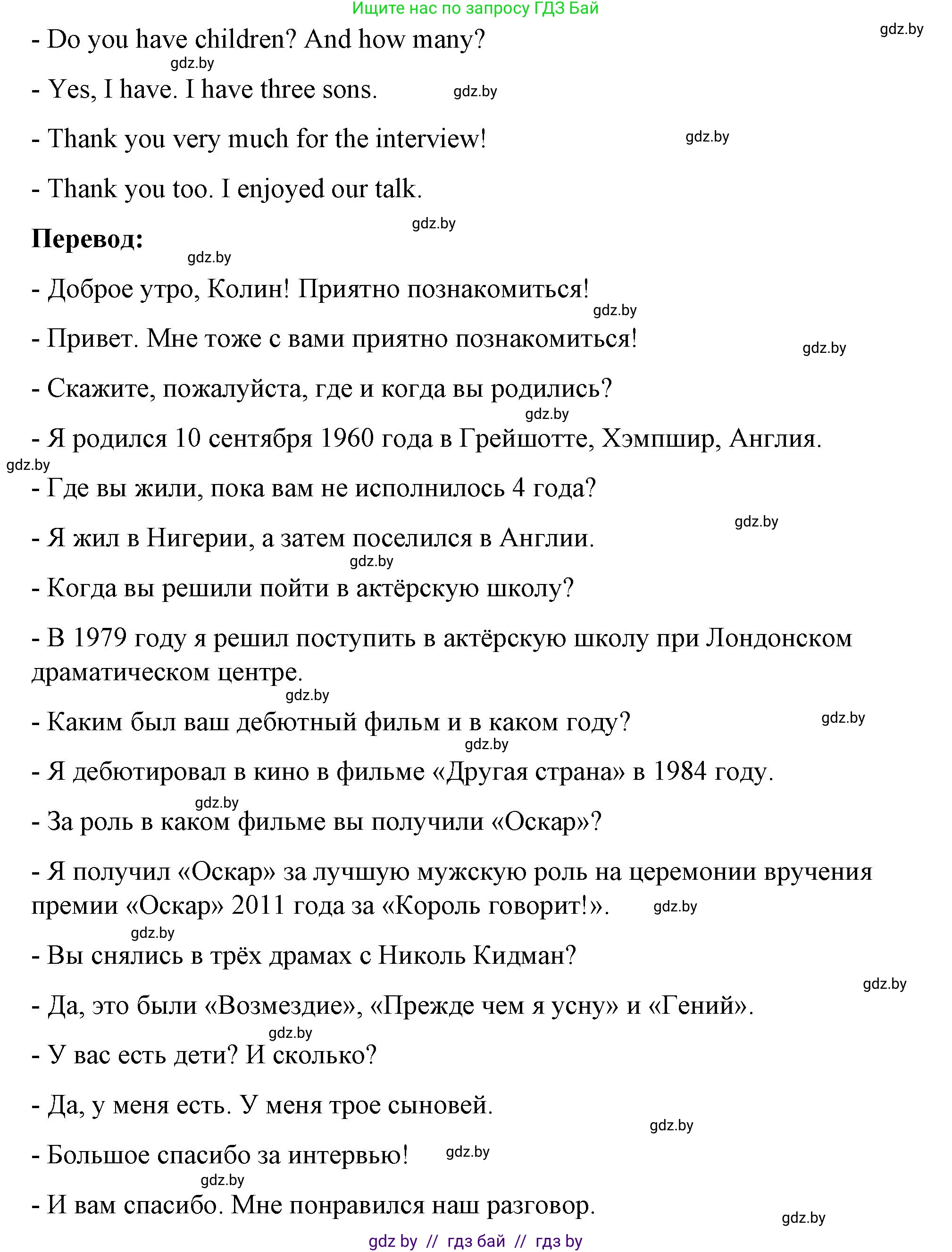 Ищите нас по запросу ГДЗ Бай

gdz.by

- Do you have children? And how many?

gdz.by

- Yes, I have. I have three sons. gdz.by

- Thank you very much for the interview! gdz.by

- Thank you too. I enjoyed our talk.

gdz.by

**Перевод:**

gdz.by

- Доброе утро, Колин! Приятно познакомиться!

gdz.by

- Привет. Мне тоже с вами приятно познакомиться! gdz.by

- Скажите, пожалуйста, где и когда вы родились?

gdz.by

- Я родился 10 сентября 1960 года в Грейшотте, Хэмпшир, Англия.

gdz.by

- Где вы жили, пока вам не исполнилось 4 года?

gdz.by

- Я жил в Нигерии, а затем поселился в Англии.

gdz.by

- Когда вы решили пойти в актёрскую школу?

- В 1979 году я решил поступить в актёрскую школу при Лондонском драматическом центре.

gdz.by

- Каким был ваш дебютный фильм и в каком году? gdz.by

gdz.by

- Я дебютировал в кино в фильме «Другая страна» в 1984 году.

gdz.by

- За роль в каком фильме вы получили «Оскар»?

- Я получил «Оскар» за лучшую мужскую роль на церемонии вручения премии «Оскар» 2011 года за «Король говорит!». gdz.by

gdz.by

- Вы снялись в трёх драмах с Николь Кидман?

gdz.by

- Да, это были «Возмездие», «Прежде чем я усну» и «Гений».

gdz.by

- У вас есть дети? И сколько?

- Да, у меня есть. У меня трое сыновей.

gdz.by

- Большое спасибо за интервью! gdz.by

gdz.by

- И вам спасибо. Мне понравился наш разговор.

gdz.by

gdz by // гдз бай // гдз by